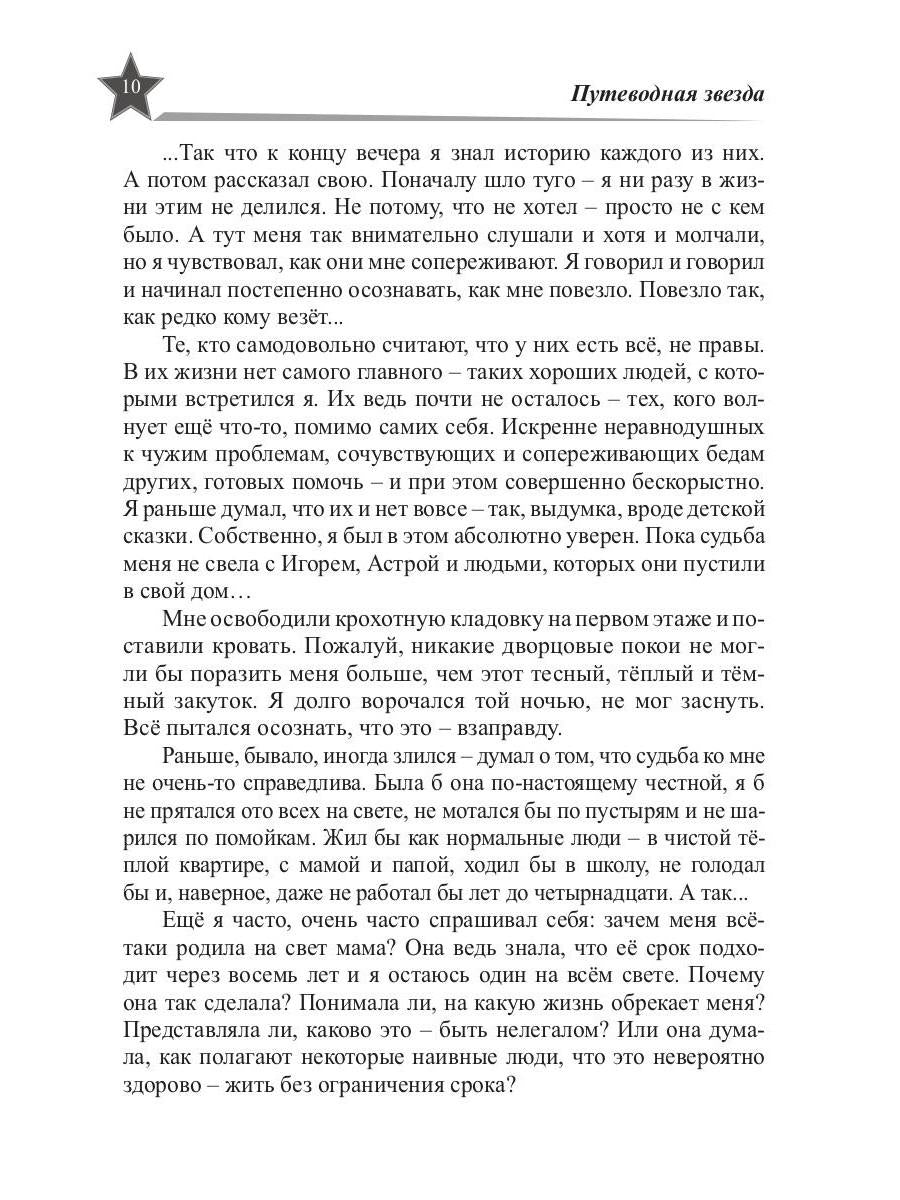 10

Путеводная звезда

...Так что к концу вечера я знал историю каждого из них. А потом рассказал свою. Поначалу шло туго – я ни разу в жизни этим не делился. Не потому, что не хотел – просто не с кем было. А тут меня так внимательно слушали и хотя и молчали, но я чувствовал, как они мне сопереживают. Я говорил и говорил и начинал постепенно осознавать, как мне повезло. Повезло так, как редко кому везёт...

Те, кто самодовольно считают, что у них есть всё, не правы. В их жизни нет самого главного – таких хороших людей, с которыми встретился я. Их ведь почти не осталось – тех, кого волнует ещё что-то, помимо самих себя. Искренне неравнодушных к чужим проблемам, сочувствующих и сопереживающих бедам других, готовых помочь – и при этом совершенно бескорыстно. Я раньше думал, что их и нет вовсе – так, выдумка, вроде детской сказки. Собственно, я был в этом абсолютно уверен. Пока судьба меня не свела с Игорем, Астрой и людьми, которых они пустили в свой дом…

Мне освободили крохотную кладовку на первом этаже и поставили кровать. Пожалуй, никакие дворцовые покои не могли бы поразить меня больше, чем этот тесный, тёплый и тёмный закуток. Я долго ворочался той ночью, не мог заснуть. Всё пытался осознать, что это – взаправду.

Раньше, бывало, иногда злился – думал о том, что судьба ко мне не очень-то справедлива. Была б она по-настоящему честной, я б не прятался ото всех на свете, не мотался бы по пустырям и не шарился по помойкам. Жил бы как нормальные люди – в чистой тёплой квартире, с мамой и папой, ходил бы в школу, не голодал бы и, наверное, даже не работал бы лет до четырнадцати. А так...

Ещё я часто, очень часто спрашивал себя: зачем меня всё-таки родила на свет мама? Она ведь знала, что её срок подходит через восемь лет и я остаюсь один на всём свете. Почему она так сделала? Понимала ли, на какую жизнь обрекает меня? Представляла ли, каково это – быть нелегалом? Или она думала, как полагают некоторые наивные люди, что это невероятно здорово – жить без ограничения срока?